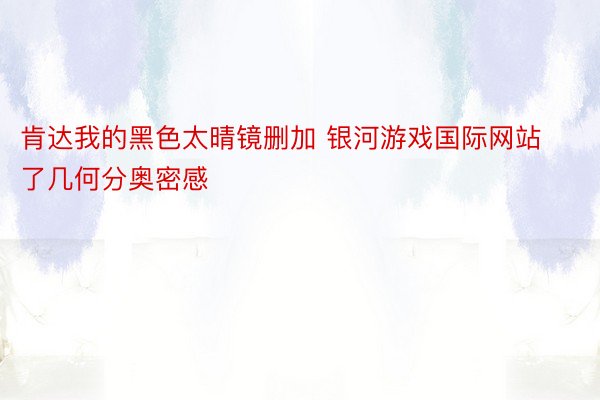 肯达我的黑色太晴镜删加 银河游戏国际网站了几何分奥密感